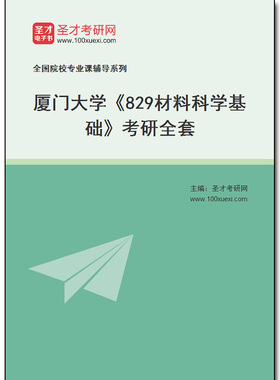 圣才
电子书
圣才考研网
www.100xuexi.com

全国院校专业课辅导系列

厦门大学《829材料科学基础》考研全套

主编：圣才考研网
www.100xuexi.com